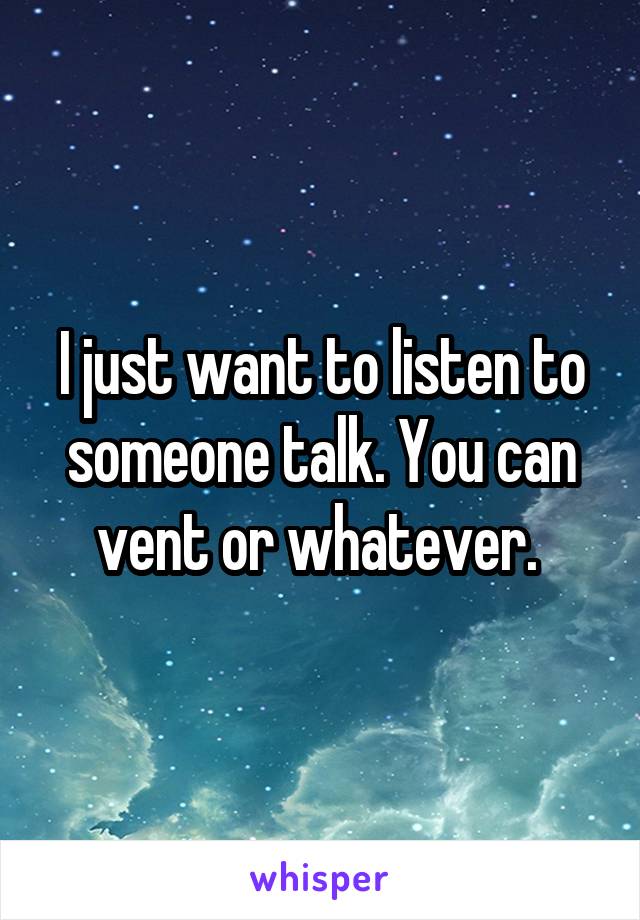 I just want to listen to someone talk. You can vent or whatever.

whisper